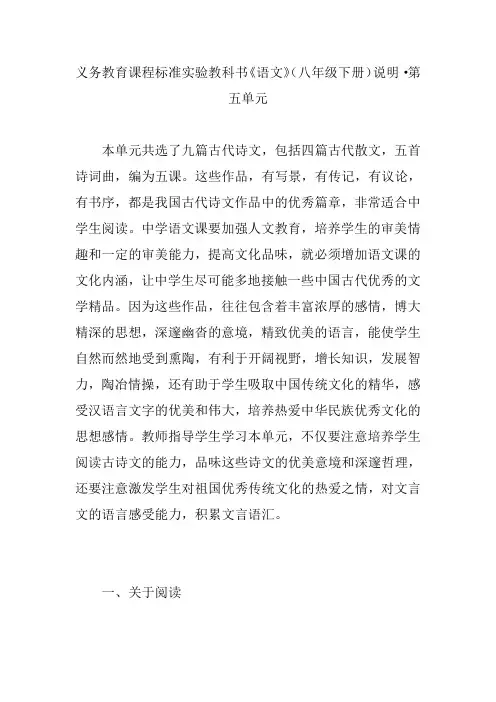 义务教育课程标准实验教科书《语文》（八年级下册）说明 •第五单元

本单元共选了九篇古代诗文，包括四篇古代散文，五首诗词曲，编为五课。这些作品，有写景，有传记，有议论，有书序，都是我国古代诗文作品中的优秀篇章，非常适合中学生阅读。中学语文课要加强人文教育，培养学生的审美情趣和一定的审美能力，提高文化品味，就必须增加语文课的文化内涵，让中学生尽可能多地接触一些中国古代优秀的文学精品。因为这些作品，往往包含着丰富浓厚的感情，博大精深的思想，深邃幽杳的意境，精致优美的语言，能使学生自然而然地受到熏陶，有利于开阔视野，增长知识，发展智力，陶冶情操，还有助于学生吸取中国传统文化的精华，感受汉语言文字的优美和伟大，培养热爱中华民族优秀文化的思想感情。教师指导学生学习本单元，不仅要注意培养学生阅读古诗文的能力，品味这些诗文的优美意境和深邃哲理，还要注意激发学生对祖国优秀传统文化的热爱之情，对文言文的语言感受能力，积累文言语汇。

一、关于阅读